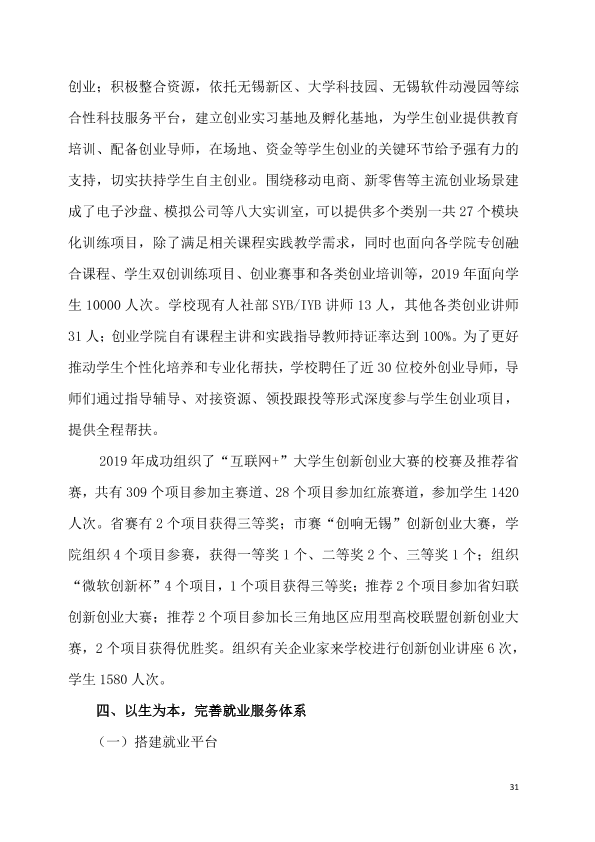 创业；积极整合资源，依托无锡新区、大学科技园、无锡软件动漫园等综合性科技服务平台，建立创业实习基地及孵化基地，为学生创业提供教育培训、配备创业导师，在场地、资金等学生创业的关键环节给予强有力的支持，切实扶持学生自主创业。围绕移动电商、新零售等主流创业场景建成了电子沙盘、模拟公司等八大实训室，可以提供多个类别一共27个模块化训练项目，除了满足相关课程实践教学需求，同时也面向各学院专创融合课程、学生双创训练项目、创业赛事和各类创业培训等，2019年面向学生10000人次。学校现有人社部SYB/IYB讲师13人，其他各类创业讲师31人；创业学院自有课程主讲和实践指导教师持证率达到100%。为了更好推动学生个性化培养和专业化帮扶，学校聘任了近30位校外创业导师，导师们通过指导辅导、对接资源、领投跟投等形式深度参与学生创业项目，提供全程帮扶。

2019年成功组织了“互联网+”大学生创新创业大赛的校赛及推荐省赛，共有309个项目参加主赛道、28个项目参加红旅赛道，参加学生1420人次。省赛有2个项目获得三等奖；市赛“创响无锡”创新创业大赛，学院组织4个项目参赛，获得一等奖1个、二等奖2个、三等奖1个；组织“微软创新杯”4个项目，1个项目获得三等奖；推荐2个项目参加省妇联创新创业大赛；推荐2个项目参加长三角地区应用型高校联盟创新创业大赛，2个项目获得优胜奖。组织有关企业家来学校进行创新创业讲座6次，学生1580人次。

四、以生为本，完善就业服务体系

（一）搭建就业平台

31